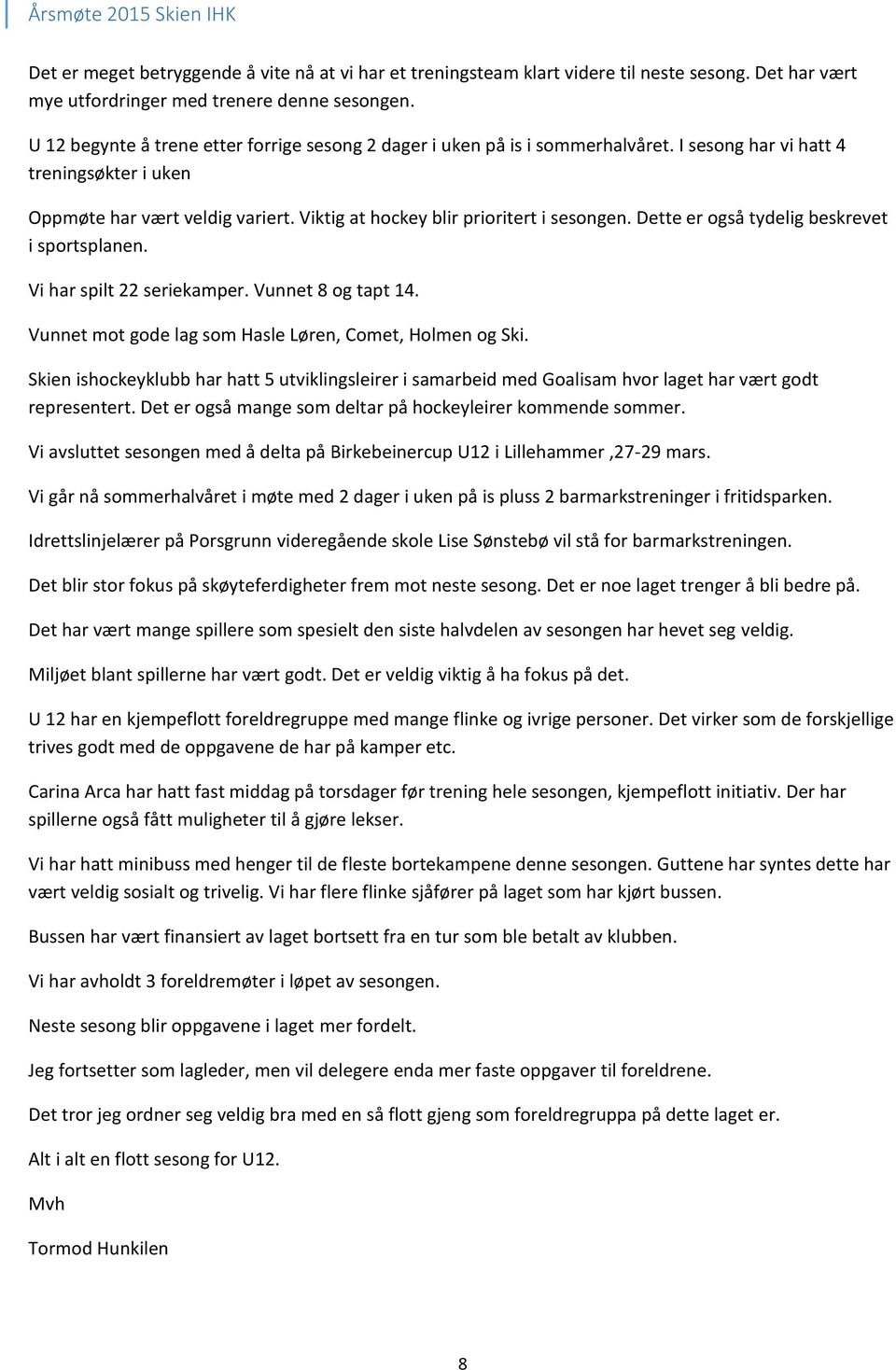 Årsmøte 2015 Skien IHK

Det er meget betryggende å vite nå at vi har et treningsteam klart videre til neste sesong. Det har vært mye utfordringer med trenere denne sesongen.

U 12 begynte å trene etter forrige sesong 2 dager i uken på is i sommerhalvåret. I sesong har vi hatt 4 treningsøkter i uken

Oppmøte har vært veldig variert. Viktig at hockey blir prioritert i sesongen. Dette er også tydelig beskrevet i sportsplanen.

Vi har spilt 22 seriekamper. Vunnet 8 og tapt 14.

Vunnet mot gode lag som Hasle Løren, Comet, Holmen og Ski.

Skien ishockeyklubb har hatt 5 utviklingsleirer i samarbeid med Goalisam hvor laget har vært godt representert. Det er også mange som deltar på hockeyleirer kommende sommer.

Vi avsluttet sesongen med å delta på Birkebeinercup U12 i Lillehammer ,27-29 mars.

Vi går nå sommerhalvåret i møte med 2 dager i uken på is pluss 2 barmarkstreninger i fritidsparken.

Idrettslinjelærer på Porsgrunn videregående skole Lise Sønstebø vil stå for barmarkstreningen.

Det blir stor fokus på skøyteferdigheter frem mot neste sesong. Det er noe laget trenger å bli bedre på.

Det har vært mange spillere som spesielt den siste halvdelen av sesongen har hevet seg veldig.

Miljøet blant spillerne har vært godt. Det er veldig viktig å ha fokus på det.

U 12 har en kjempeflott foreldregruppe med mange flinke og ivrige personer. Det virker som de forskjellige trives godt med de oppgavene de har på kamper etc.

Carina Arca har hatt fast middag på torsdager før trening hele sesongen, kjempeflott initiativ. Der har spillerne også fått muligheter til å gjøre lekser.

Vi har hatt minibuss med henger til de fleste bortekampene denne sesongen. Guttene har syntes dette har vært veldig sosialt og trivelig. Vi har flere flinke sjåfører på laget som har kjørt bussen.

Bussen har vært finansiert av laget bortsett fra en tur som ble betalt av klubben.

Vi har avholdt 3 foreldremøter i løpet av sesongen.

Neste sesong blir oppgavene i laget mer fordelt.

Jeg fortsetter som lagleder, men vil delegere enda mer faste oppgaver til foreldrene.

Det tror jeg ordner seg veldig bra med en så flott gjeng som foreldregruppa på dette laget er.

Alt i alt en flott sesong for U12.

Mvh

Tormod Hunkilen

8